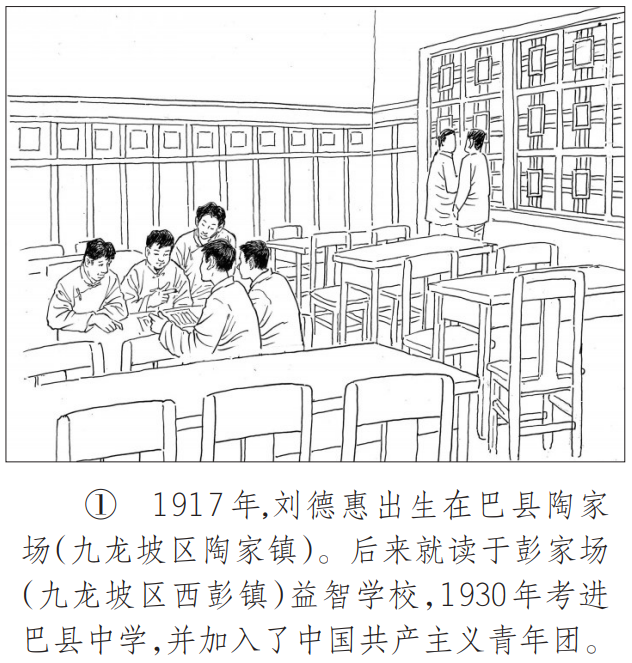 ①1917年,刘德惠出生在巴县陶家场(九龙坡区陶家镇)。后来就读于彭家场(九龙坡区西彭镇)益智学校,1930年考进巴县中学,并加入了中国共产主义青年团。